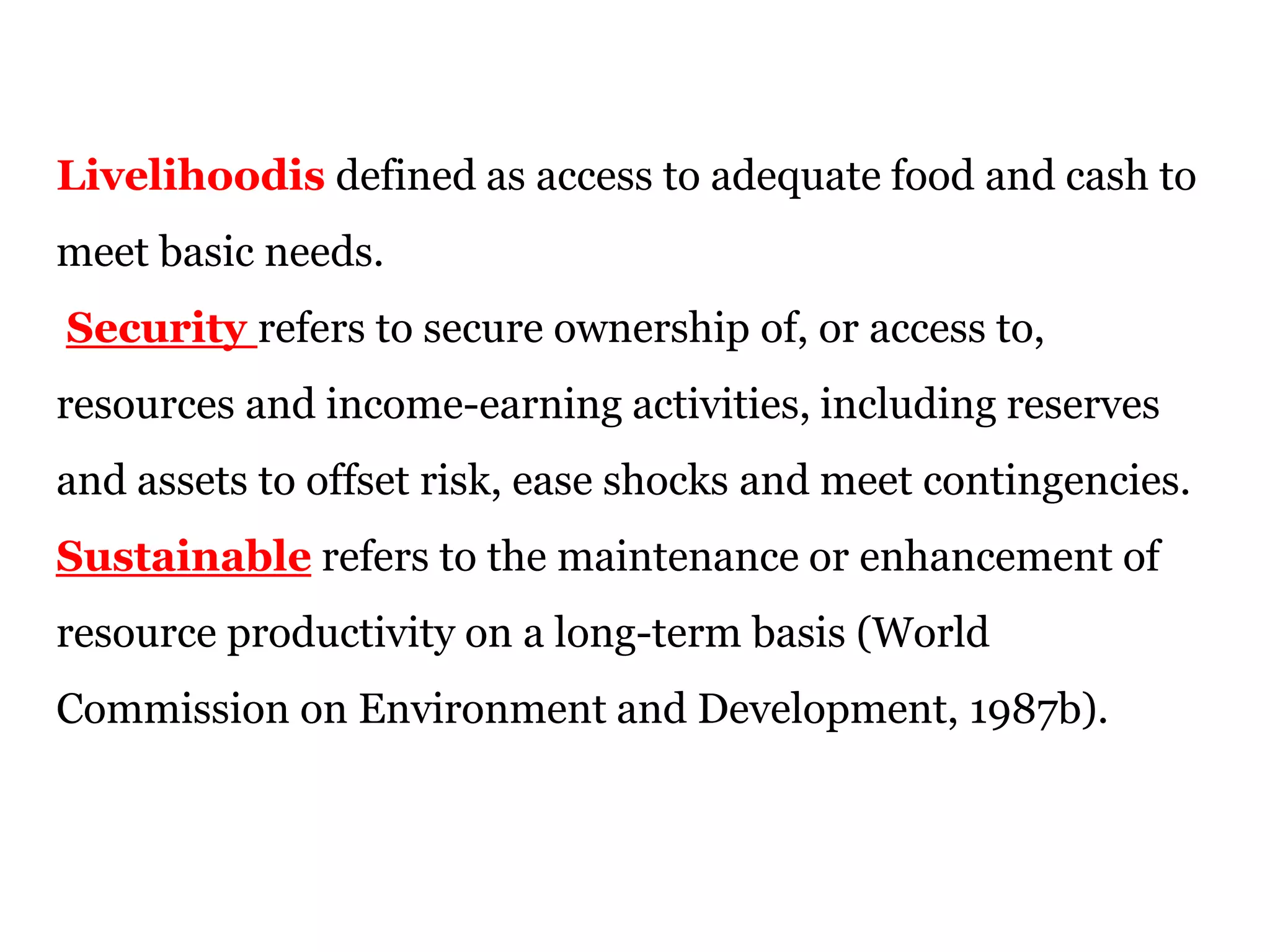 Livelihoodis defined as access to adequate food and cash to meet basic needs.

Security refers to secure ownership of, or access to, resources and income-earning activities, including reserves and assets to offset risk, ease shocks and meet contingencies.

Sustainable refers to the maintenance or enhancement of resource productivity on a long-term basis (World Commission on Environment and Development, 1987b).